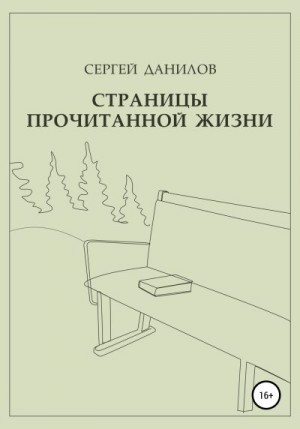 СЕРГЕЙ ДАНИЛОВ

СТРАНИЦЫ ПРОЧИТАННОЙ ЖИЗНИ

16+